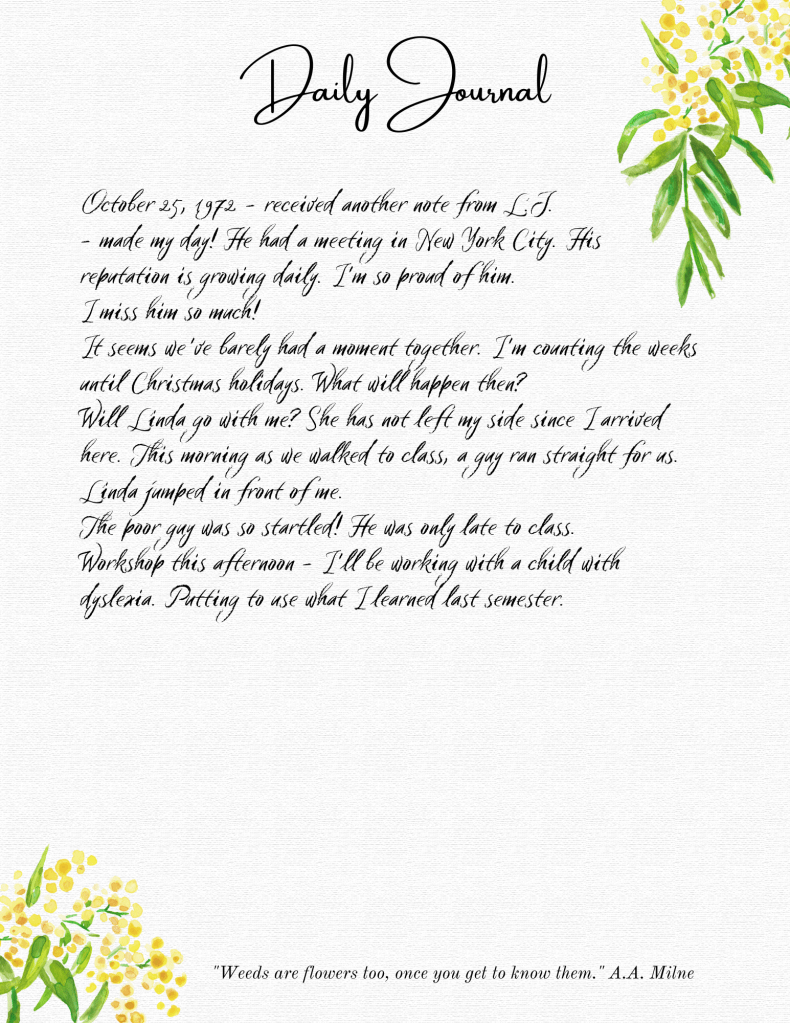 Daily Journal

October 25, 1972 - received another note from L.J. - made my day! He had a meeting in New York City. His reputation is growing daily. I'm so proud of him.

I miss him so much!

It seems we've barely had a moment together. I'm counting the weeks until Christmas holidays. What will happen then?

Will Linda go with me? She has not left my side since I arrived here. This morning as we walked to class, a guy ran straight for us. Linda jumped in front of me.

The poor guy was so startled! He was only late to class.

Workshop this afternoon - I'll be working with a child with dyslexia. Putting to use what I learned last semester.

"Weeds are flowers too, once you get to know them." A.A. Milne